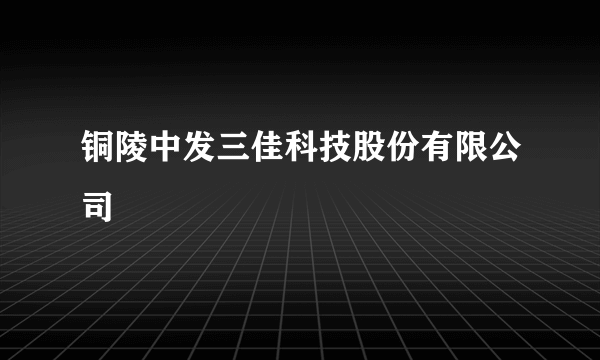 铜陵中发三佳科技股份有限公司